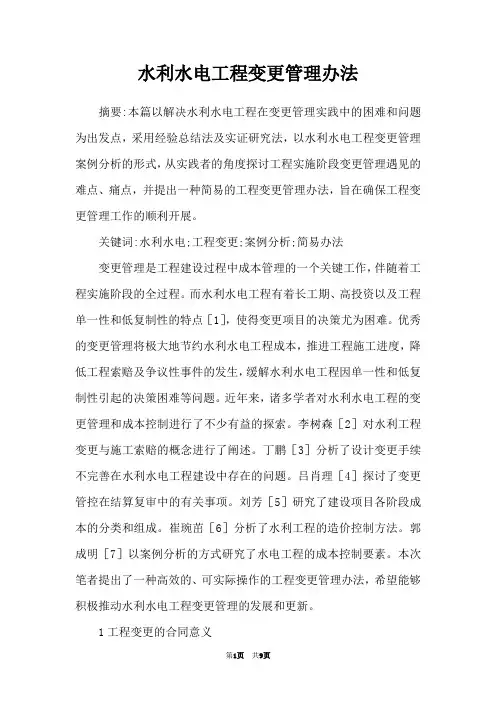 水利水电工程变更管理办法

摘要:本篇以解决水利水电工程在变更管理实践中的困难和问题为出发点，采用经验总结法及实证研究法，以水利水电工程变更管理案例分析的形式，从实践者的角度探讨工程实施阶段变更管理遇见的难点、痛点，并提出一种简易的工程变更管理办法，旨在确保工程变更管理工作的顺利开展。

关键词:水利水电;工程变更;案例分析;简易办法

变更管理是工程建设过程中成本管理的一个关键工作，伴随着工程实施阶段的全过程。而水利水电工程有着长工期、高投资以及工程单一性和低复制性的特点[1]，使得变更项目的决策尤为困难。优秀的变更管理将极大地节约水利水电工程成本，推进工程施工进度，降低工程索赔及争议性事件的发生，缓解水利水电工程因单一性和低复制性引起的决策困难等问题。近年来，诸多学者对水利水电工程的变更管理和成本控制进行了不少有益的探索。李树森［2］对水利工程变更与施工索赔的概念进行了阐述。丁鹏［3］分析了设计变更手续不完善在水利水电工程建设中存在的问题。吕肖理［4］探讨了变更管控在结算复审中的有关事项。刘芳［5］研究了建设项目各阶段成本的分类和组成。崔琬苗［6］分析了水利工程的造价控制方法。郭成明［7］以案例分析的方式研究了水电工程的成本控制要素。本次笔者提出了一种高效的、可实际操作的工程变更管理办法，希望能够积极推动水利水电工程变更管理的发展和更新。

1 工程变更的合同意义

第1页 共9页